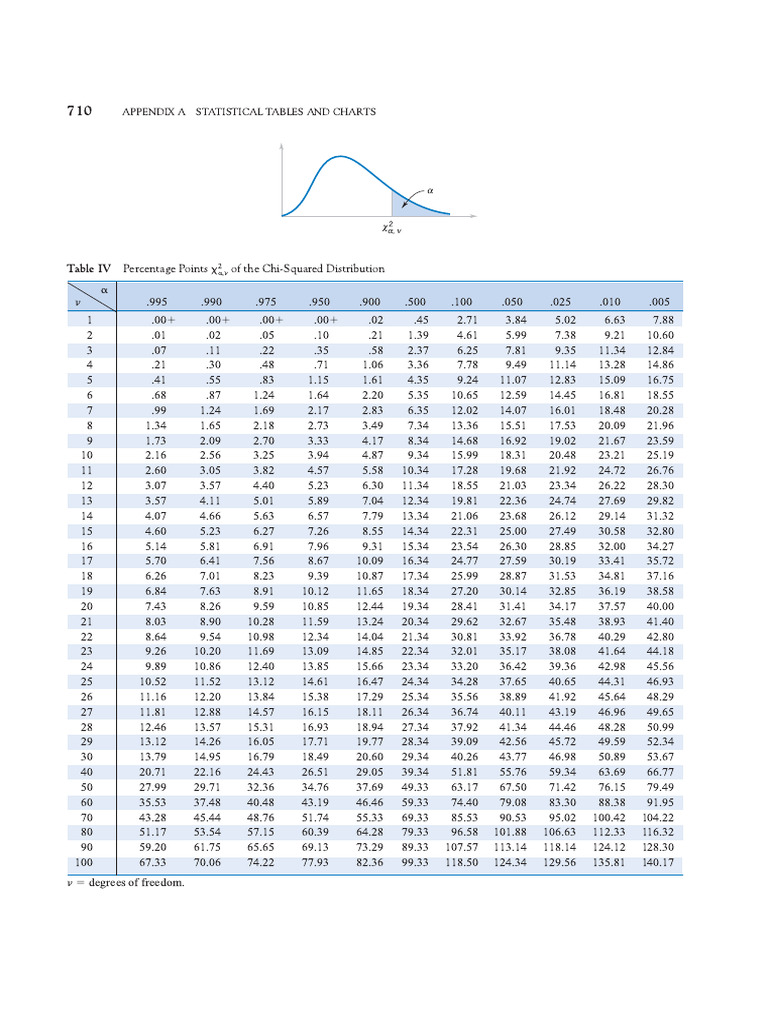 710 APPENDIX A STATISTICAL TABLES AND CHARTS

$\alpha$

$\chi^2_{\alpha,\nu}$

Table IV Percentage Points $\chi^2_{\alpha,\nu}$ of the Chi-Squared Distribution

| $\nu$ \ $\alpha$ | .995 | .990 | .975 | .950 | .900 | .500 | .100 | .050 | .025 | .010 | .005 |
|---|---|---|---|---|---|---|---|---|---|---|---|
| 1 | .00+ | .00+ | .00+ | .00+ | .02 | .45 | 2.71 | 3.84 | 5.02 | 6.63 | 7.88 |
| 2 | .01 | .02 | .05 | .10 | .21 | 1.39 | 4.61 | 5.99 | 7.38 | 9.21 | 10.60 |
| 3 | .07 | .11 | .22 | .35 | .58 | 2.37 | 6.25 | 7.81 | 9.35 | 11.34 | 12.84 |
| 4 | .21 | .30 | .48 | .71 | 1.06 | 3.36 | 7.78 | 9.49 | 11.14 | 13.28 | 14.86 |
| 5 | .41 | .55 | .83 | 1.15 | 1.61 | 4.35 | 9.24 | 11.07 | 12.83 | 15.09 | 16.75 |
| 6 | .68 | .87 | 1.24 | 1.64 | 2.20 | 5.35 | 10.65 | 12.59 | 14.45 | 16.81 | 18.55 |
| 7 | .99 | 1.24 | 1.69 | 2.17 | 2.83 | 6.35 | 12.02 | 14.07 | 16.01 | 18.48 | 20.28 |
| 8 | 1.34 | 1.65 | 2.18 | 2.73 | 3.49 | 7.34 | 13.36 | 15.51 | 17.53 | 20.09 | 21.96 |
| 9 | 1.73 | 2.09 | 2.70 | 3.33 | 4.17 | 8.34 | 14.68 | 16.92 | 19.02 | 21.67 | 23.59 |
| 10 | 2.16 | 2.56 | 3.25 | 3.94 | 4.87 | 9.34 | 15.99 | 18.31 | 20.48 | 23.21 | 25.19 |
| 11 | 2.60 | 3.05 | 3.82 | 4.57 | 5.58 | 10.34 | 17.28 | 19.68 | 21.92 | 24.72 | 26.76 |
| 12 | 3.07 | 3.57 | 4.40 | 5.23 | 6.30 | 11.34 | 18.55 | 21.03 | 23.34 | 26.22 | 28.30 |
| 13 | 3.57 | 4.11 | 5.01 | 5.89 | 7.04 | 12.34 | 19.81 | 22.36 | 24.74 | 27.69 | 29.82 |
| 14 | 4.07 | 4.66 | 5.63 | 6.57 | 7.79 | 13.34 | 21.06 | 23.68 | 26.12 | 29.14 | 31.32 |
| 15 | 4.60 | 5.23 | 6.27 | 7.26 | 8.55 | 14.34 | 22.31 | 25.00 | 27.49 | 30.58 | 32.80 |
| 16 | 5.14 | 5.81 | 6.91 | 7.96 | 9.31 | 15.34 | 23.54 | 26.30 | 28.85 | 32.00 | 34.27 |
| 17 | 5.70 | 6.41 | 7.56 | 8.67 | 10.09 | 16.34 | 24.77 | 27.59 | 30.19 | 33.41 | 35.72 |
| 18 | 6.26 | 7.01 | 8.23 | 9.39 | 10.87 | 17.34 | 25.99 | 28.87 | 31.53 | 34.81 | 37.16 |
| 19 | 6.84 | 7.63 | 8.91 | 10.12 | 11.65 | 18.34 | 27.20 | 30.14 | 32.85 | 36.19 | 38.58 |
| 20 | 7.43 | 8.26 | 9.59 | 10.85 | 12.44 | 19.34 | 28.41 | 31.41 | 34.17 | 37.57 | 40.00 |
| 21 | 8.03 | 8.90 | 10.28 | 11.59 | 13.24 | 20.34 | 29.62 | 32.67 | 35.48 | 38.93 | 41.40 |
| 22 | 8.64 | 9.54 | 10.98 | 12.34 | 14.04 | 21.34 | 30.81 | 33.92 | 36.78 | 40.29 | 42.80 |
| 23 | 9.26 | 10.20 | 11.69 | 13.09 | 14.85 | 22.34 | 32.01 | 35.17 | 38.08 | 41.64 | 44.18 |
| 24 | 9.89 | 10.86 | 12.40 | 13.85 | 15.66 | 23.34 | 33.20 | 36.42 | 39.36 | 42.98 | 45.56 |
| 25 | 10.52 | 11.52 | 13.12 | 14.61 | 16.47 | 24.34 | 34.28 | 37.65 | 40.65 | 44.31 | 46.93 |
| 26 | 11.16 | 12.20 | 13.84 | 15.38 | 17.29 | 25.34 | 35.56 | 38.89 | 41.92 | 45.64 | 48.29 |
| 27 | 11.81 | 12.88 | 14.57 | 16.15 | 18.11 | 26.34 | 36.74 | 40.11 | 43.19 | 46.96 | 49.65 |
| 28 | 12.46 | 13.57 | 15.31 | 16.93 | 18.94 | 27.34 | 37.92 | 41.34 | 44.46 | 48.28 | 50.99 |
| 29 | 13.12 | 14.26 | 16.05 | 17.71 | 19.77 | 28.34 | 39.09 | 42.56 | 45.72 | 49.59 | 52.34 |
| 30 | 13.79 | 14.95 | 16.79 | 18.49 | 20.60 | 29.34 | 40.26 | 43.77 | 46.98 | 50.89 | 53.67 |
| 40 | 20.71 | 22.16 | 24.43 | 26.51 | 29.05 | 39.34 | 51.81 | 55.76 | 59.34 | 63.69 | 66.77 |
| 50 | 27.99 | 29.71 | 32.36 | 34.76 | 37.69 | 49.33 | 63.17 | 67.50 | 71.42 | 76.15 | 79.49 |
| 60 | 35.53 | 37.48 | 40.48 | 43.19 | 46.46 | 59.33 | 74.40 | 79.08 | 83.30 | 88.38 | 91.95 |
| 70 | 43.28 | 45.44 | 48.76 | 51.74 | 55.33 | 69.33 | 85.53 | 90.53 | 95.02 | 100.42 | 104.22 |
| 80 | 51.17 | 53.54 | 57.15 | 60.39 | 64.28 | 79.33 | 96.58 | 101.88 | 106.63 | 112.33 | 116.32 |
| 90 | 59.20 | 61.75 | 65.65 | 69.13 | 73.29 | 89.33 | 107.57 | 113.14 | 118.14 | 124.12 | 128.30 |
| 100 | 67.33 | 70.06 | 74.22 | 77.93 | 82.36 | 99.33 | 118.50 | 124.34 | 129.56 | 135.81 | 140.17 |

$\nu$ = degrees of freedom.